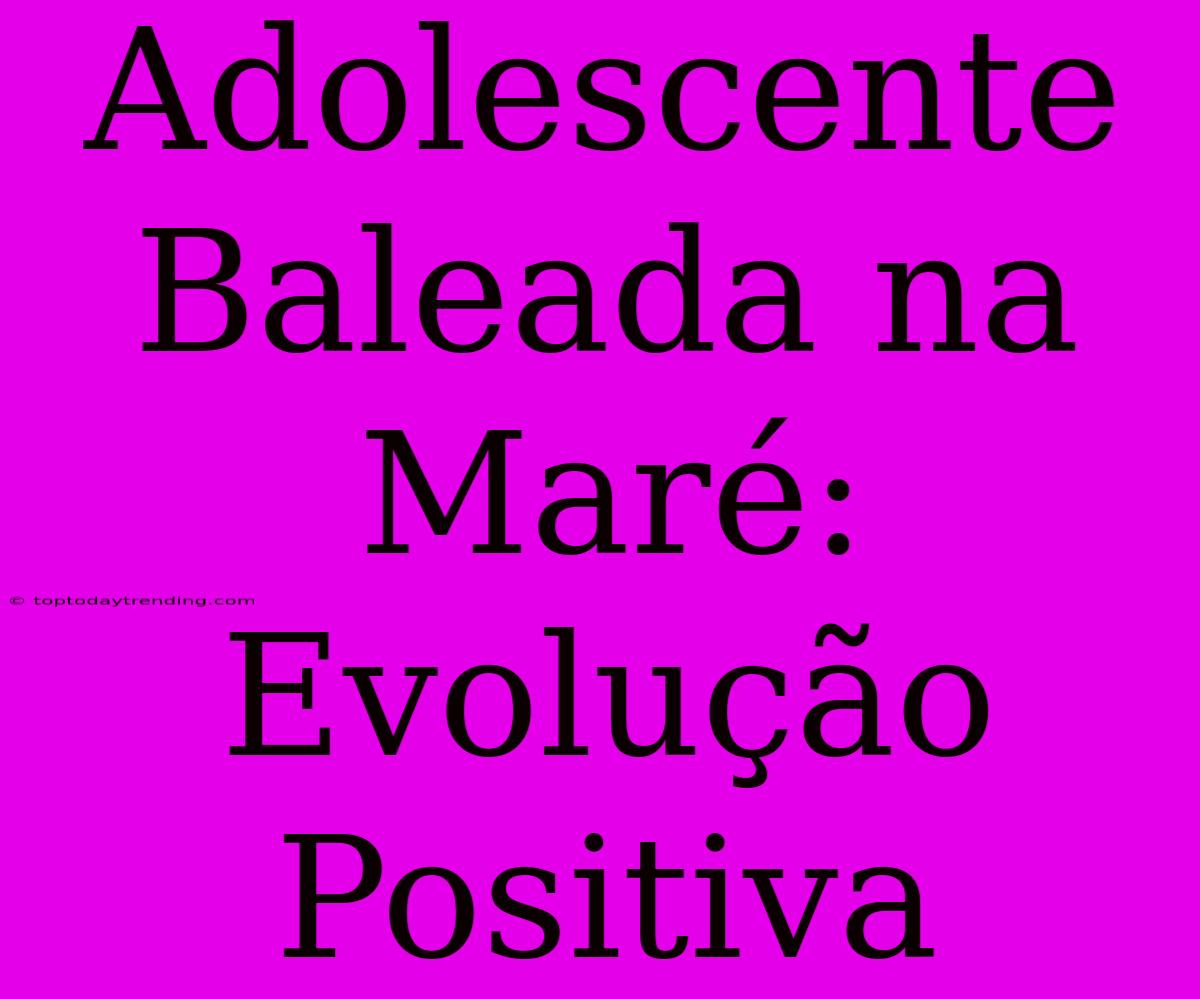 Adolescente Baleada na Maré: Evolução Positiva

© toptodaytrending.com